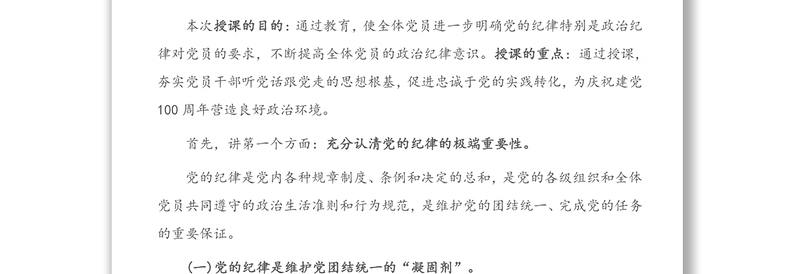 本次授课的目的：通过教育，使全体党员进一步明确党的纪律特别是政治纪律对党员的要求，不断提高全体党员的政治纪律意识。授课的重点：通过授课，夯实党员干部听党话跟党走的思想根基，促进忠诚于党的实践转化，为庆祝建党100周年营造良好政治环境。

首先，讲第一个方面：充分认清党的纪律的极端重要性。

党的纪律是党内各种规章制度、条例和决定的总和，是党的各级组织和全体党员共同遵守的政治生活准则和行为规范，是维护党的团结统一、完成党的任务的重要保证。

(一)党的纪律是维护党团结统一的“凝固剂”。